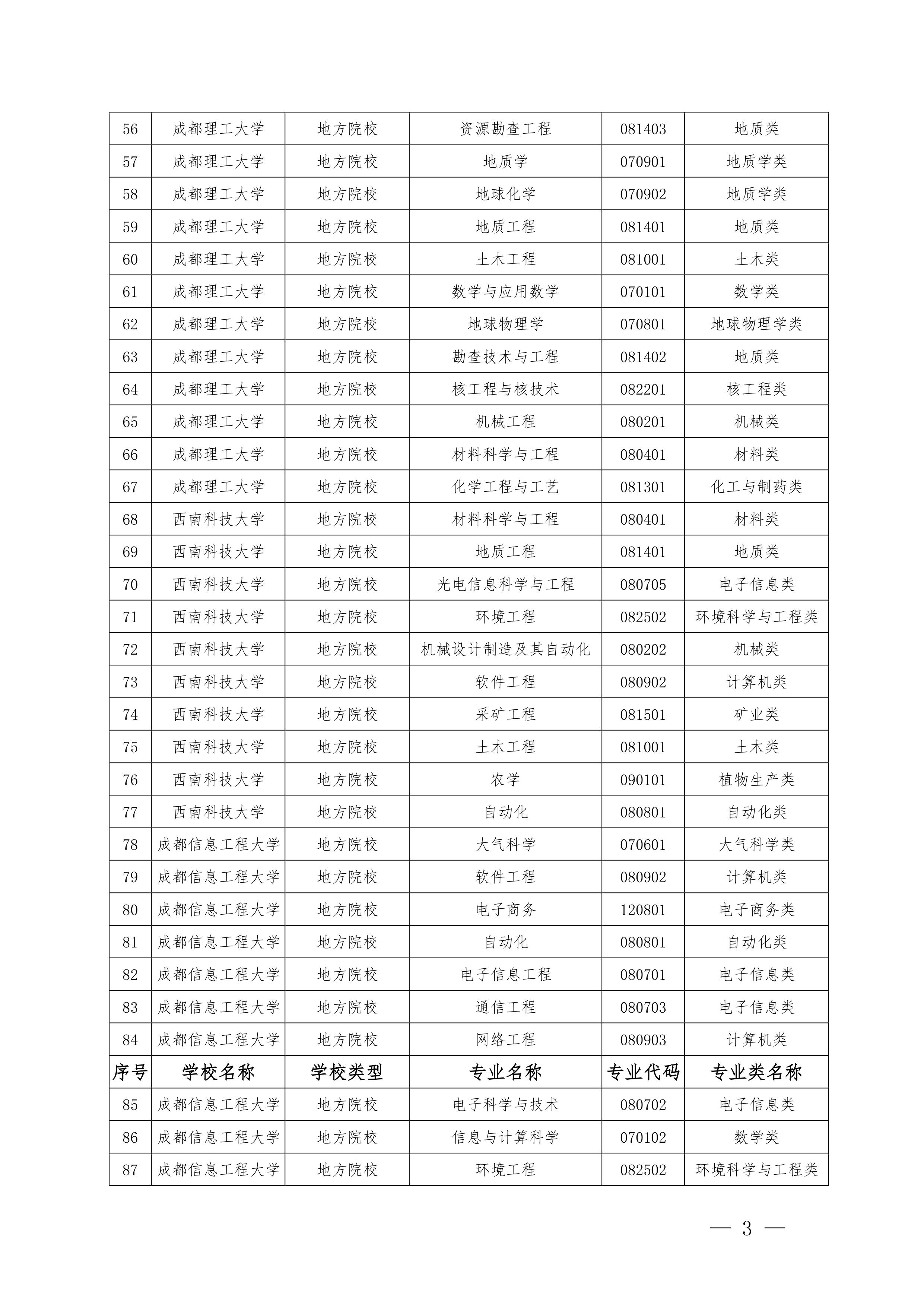 | 56 | 成都理工大学 | 地方院校 | 资源勘查工程 | 081403 | 地质类 |
|---|---|---|---|---|---|
| 57 | 成都理工大学 | 地方院校 | 地质学 | 070901 | 地质学类 |
| 58 | 成都理工大学 | 地方院校 | 地球化学 | 070902 | 地质学类 |
| 59 | 成都理工大学 | 地方院校 | 地质工程 | 081401 | 地质类 |
| 60 | 成都理工大学 | 地方院校 | 土木工程 | 081001 | 土木类 |
| 61 | 成都理工大学 | 地方院校 | 数学与应用数学 | 070101 | 数学类 |
| 62 | 成都理工大学 | 地方院校 | 地球物理学 | 070801 | 地球物理学类 |
| 63 | 成都理工大学 | 地方院校 | 勘查技术与工程 | 081402 | 地质类 |
| 64 | 成都理工大学 | 地方院校 | 核工程与核技术 | 082201 | 核工程类 |
| 65 | 成都理工大学 | 地方院校 | 机械工程 | 080201 | 机械类 |
| 66 | 成都理工大学 | 地方院校 | 材料科学与工程 | 080401 | 材料类 |
| 67 | 成都理工大学 | 地方院校 | 化学工程与工艺 | 081301 | 化工与制药类 |
| 68 | 西南科技大学 | 地方院校 | 材料科学与工程 | 080401 | 材料类 |
| 69 | 西南科技大学 | 地方院校 | 地质工程 | 081401 | 地质类 |
| 70 | 西南科技大学 | 地方院校 | 光电信息科学与工程 | 080705 | 电子信息类 |
| 71 | 西南科技大学 | 地方院校 | 环境工程 | 082502 | 环境科学与工程类 |
| 72 | 西南科技大学 | 地方院校 | 机械设计制造及其自动化 | 080202 | 机械类 |
| 73 | 西南科技大学 | 地方院校 | 软件工程 | 080902 | 计算机类 |
| 74 | 西南科技大学 | 地方院校 | 采矿工程 | 081501 | 矿业类 |
| 75 | 西南科技大学 | 地方院校 | 土木工程 | 081001 | 土木类 |
| 76 | 西南科技大学 | 地方院校 | 农学 | 090101 | 植物生产类 |
| 77 | 西南科技大学 | 地方院校 | 自动化 | 080801 | 自动化类 |
| 78 | 成都信息工程大学 | 地方院校 | 大气科学 | 070601 | 大气科学类 |
| 79 | 成都信息工程大学 | 地方院校 | 软件工程 | 080902 | 计算机类 |
| 80 | 成都信息工程大学 | 地方院校 | 电子商务 | 120801 | 电子商务类 |
| 81 | 成都信息工程大学 | 地方院校 | 自动化 | 080801 | 自动化类 |
| 82 | 成都信息工程大学 | 地方院校 | 电子信息工程 | 080701 | 电子信息类 |
| 83 | 成都信息工程大学 | 地方院校 | 通信工程 | 080703 | 电子信息类 |
| 84 | 成都信息工程大学 | 地方院校 | 网络工程 | 080903 | 计算机类 |
| 序号 | 学校名称 | 学校类型 | 专业名称 | 专业代码 | 专业类名称 |
| 85 | 成都信息工程大学 | 地方院校 | 电子科学与技术 | 080702 | 电子信息类 |
| 86 | 成都信息工程大学 | 地方院校 | 信息与计算科学 | 070102 | 数学类 |
| 87 | 成都信息工程大学 | 地方院校 | 环境工程 | 082502 | 环境科学与工程类 |

— 3 —